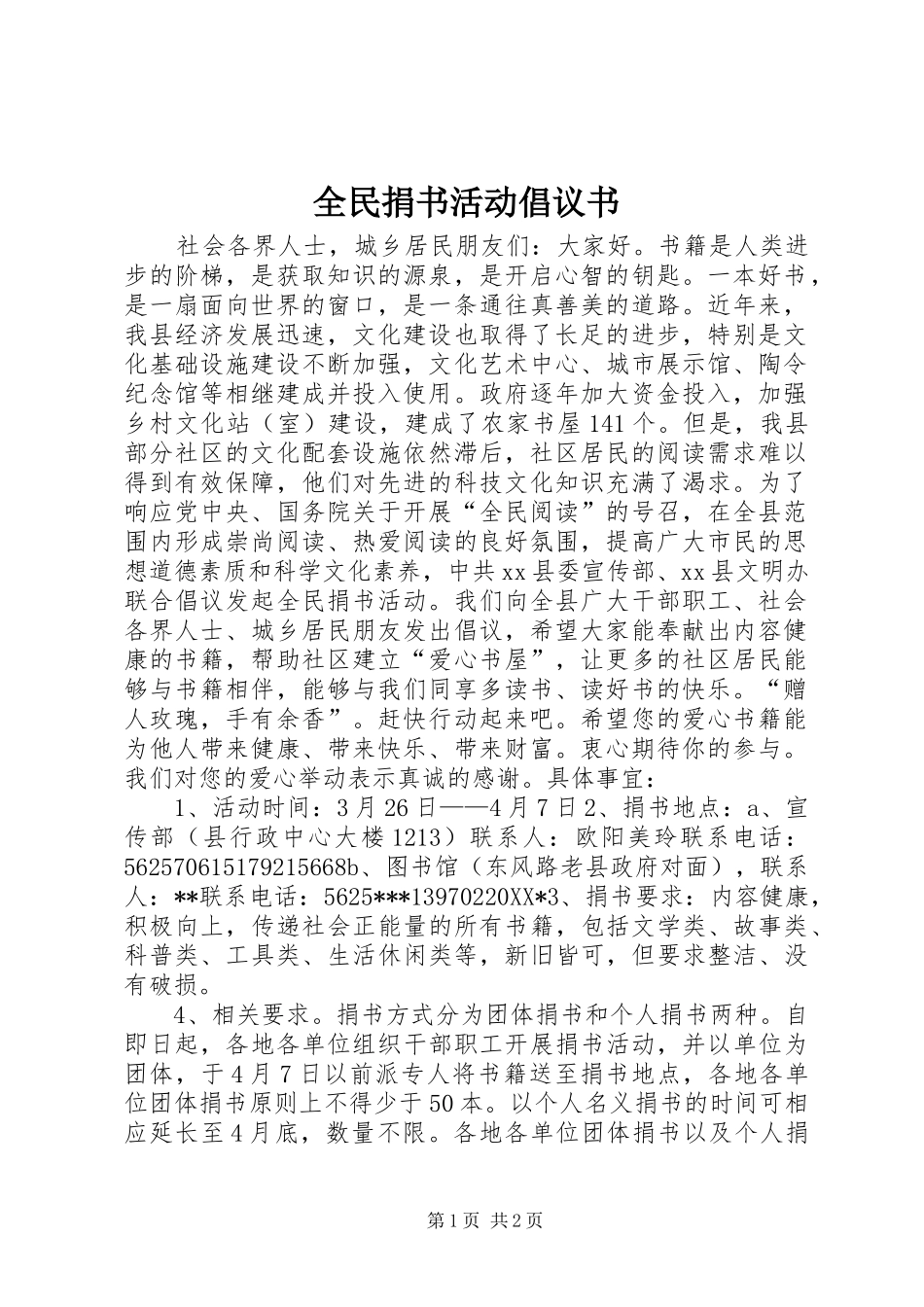 全民捐书活动倡议书

社会各界人士，城乡居民朋友们：大家好。书籍是人类进步的阶梯，是获取知识的源泉，是开启心智的钥匙。一本好书，是一扇面向世界的窗口，是一条通往真善美的道路。近年来，我县经济发展迅速，文化建设也取得了长足的进步，特别是文化基础设施建设不断加强，文化艺术中心、城市展示馆、陶令纪念馆等相继建成并投入使用。政府逐年加大资金投入，加强乡村文化站（室）建设，建成了农家书屋141个。但是，我县部分社区的文化配套设施依然滞后，社区居民的阅读需求难以得到有效保障，他们对先进的科技文化知识充满了渴求。为了响应党中央、国务院关于开展“全民阅读”的号召，在全县范围内形成崇尚阅读、热爱阅读的良好氛围，提高广大市民的思想道德素质和科学文化素养，中共xx县委宣传部、xx县文明办联合倡议发起全民捐书活动。我们向全县广大干部职工、社会各界人士、城乡居民朋友发出倡议，希望大家能奉献出内容健康的书籍，帮助社区建立“爱心书屋”，让更多的社区居民能够与书籍相伴，能够与我们同享多读书、读好书的快乐。“赠人玫瑰，手有余香”。赶快行动起来吧。希望您的爱心书籍能为他人带来健康、带来快乐、带来财富。衷心期待你的参与。我们对您的爱心举动表示真诚的感谢。具体事宜：

1、活动时间：3月26日——4月7日2、捐书地点：a、宣传部（县行政中心大楼1213）联系人：欧阳美玲联系电话：56257061517921566​8b、图书馆（东风路老县政府对面），联系人：**联系电话：5625***13970220XX*3、捐书要求：内容健康，积极向上，传递社会正能量的所有书籍，包括文学类、故事类、科普类、工具类、生活休闲类等，新旧皆可，但要求整洁、没有破损。

4、相关要求。捐书方式分为团体捐书和个人捐书两种。自即日起，各地各单位组织干部职工开展捐书活动，并以单位为团体，于4月7日以前派专人将书籍送至捐书地点，各地各单位团体捐书原则上不得少于50本。以个人名义捐书的时间可相应延长至4月底，数量不限。各地各单位团体捐书以及个人捐

第1页 共2页